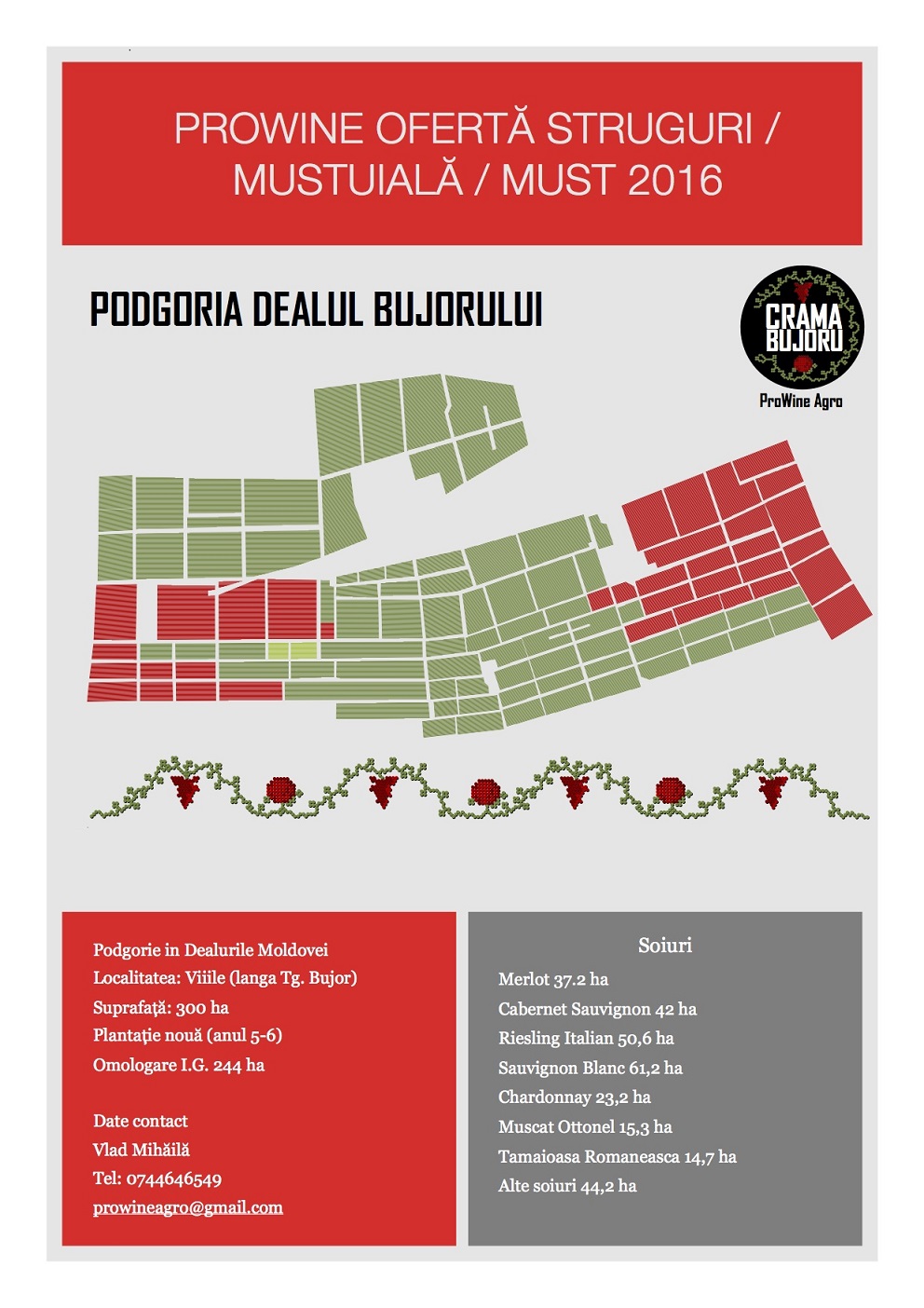 PROWINE OFERTĂ STRUGURI / MUSTUIALĂ / MUST 2016

PODGORIA DEALUL BUJORULUI

CRAMA BUJORU

ProWine Agro

Podgorie in Dealurile Moldovei
Localitatea: Viiile (langa Tg. Bujor)
Suprafață: 300 ha
Plantație nouă (anul 5-6)
Omologare I.G. 244 ha

Date contact
Vlad Mihăilă
Tel: 0744646549
prowineagro@gmail.com

Soiuri

Merlot 37.2 ha
Cabernet Sauvignon 42 ha
Riesling Italian 50,6 ha
Sauvignon Blanc 61,2 ha
Chardonnay 23,2 ha
Muscat Ottonel 15,3 ha
Tamaioasa Romaneasca 14,7 ha
Alte soiuri 44,2 ha